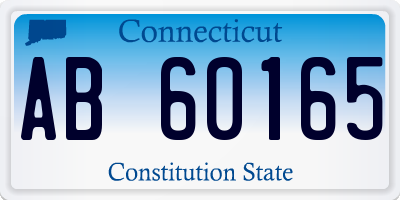 Connecticut

AB 60165

Constitution State